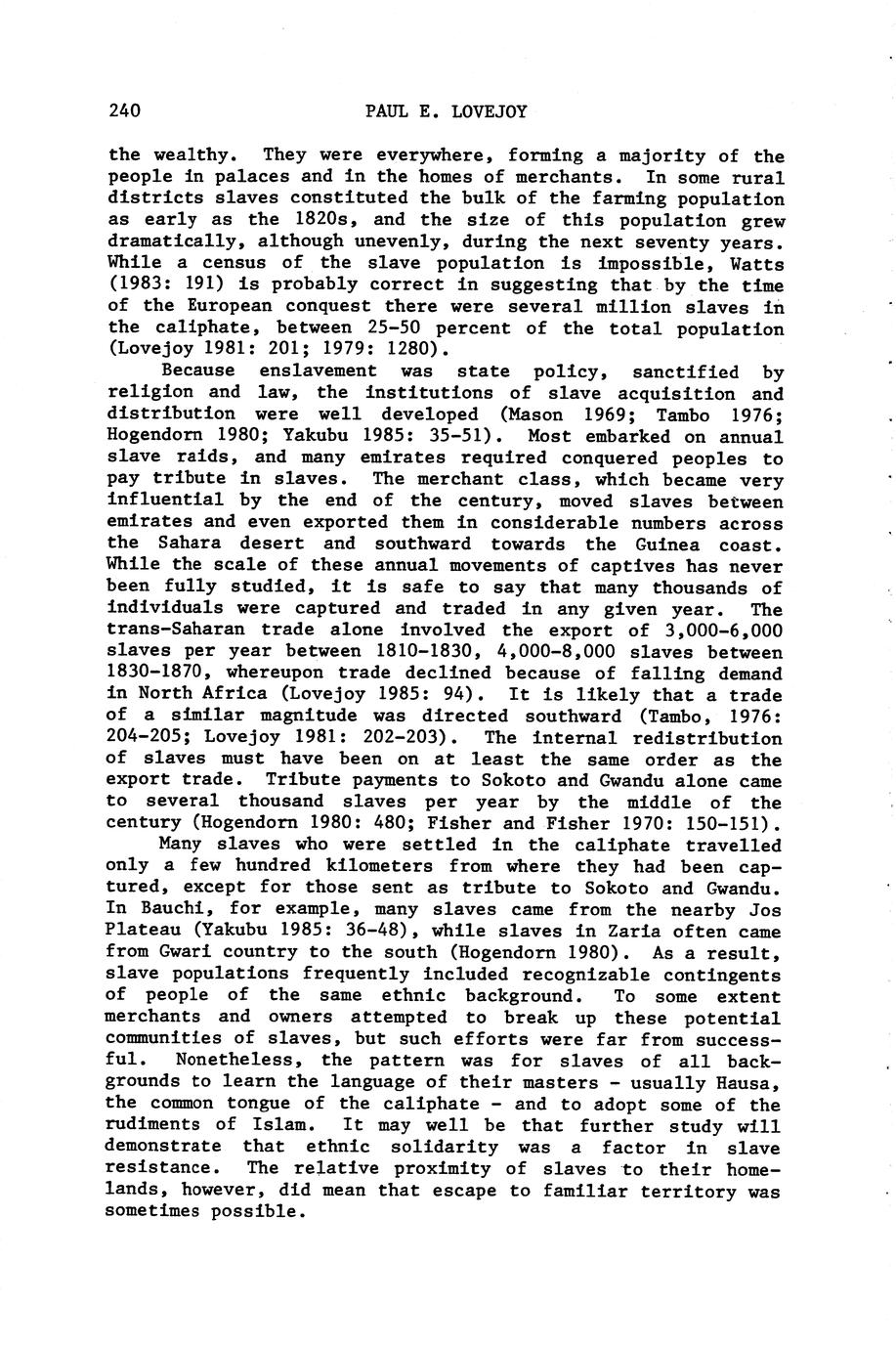 240 PAUL E. LOVEJOY

the wealthy. They were everywhere, forming a majority of the people in palaces and in the homes of merchants. In some rural districts slaves constituted the bulk of the farming population as early as the 1820s, and the size of this population grew dramatically, although unevenly, during the next seventy years. While a census of the slave population is impossible, Watts (1983: 191) is probably correct in suggesting that by the time of the European conquest there were several million slaves in the caliphate, between 25-50 percent of the total population (Lovejoy 1981: 201; 1979: 1280).

Because enslavement was state policy, sanctified by religion and law, the institutions of slave acquisition and distribution were well developed (Mason 1969; Tambo 1976; Hogendorn 1980; Yakubu 1985: 35-51). Most embarked on annual slave raids, and many emirates required conquered peoples to pay tribute in slaves. The merchant class, which became very influential by the end of the century, moved slaves between emirates and even exported them in considerable numbers across the Sahara desert and southward towards the Guinea coast. While the scale of these annual movements of captives has never been fully studied, it is safe to say that many thousands of individuals were captured and traded in any given year. The trans-Saharan trade alone involved the export of 3,000-6,000 slaves per year between 1810-1830, 4,000-8,000 slaves between 1830-1870, whereupon trade declined because of falling demand in North Africa (Lovejoy 1985: 94). It is likely that a trade of a similar magnitude was directed southward (Tambo, 1976: 204-205; Lovejoy 1981: 202-203). The internal redistribution of slaves must have been on at least the same order as the export trade. Tribute payments to Sokoto and Gwandu alone came to several thousand slaves per year by the middle of the century (Hogendorn 1980: 480; Fisher and Fisher 1970: 150-151).

Many slaves who were settled in the caliphate travelled only a few hundred kilometers from where they had been captured, except for those sent as tribute to Sokoto and Gwandu. In Bauchi, for example, many slaves came from the nearby Jos Plateau (Yakubu 1985: 36-48), while slaves in Zaria often came from Gwari country to the south (Hogendorn 1980). As a result, slave populations frequently included recognizable contingents of people of the same ethnic background. To some extent merchants and owners attempted to break up these potential communities of slaves, but such efforts were far from successful. Nonetheless, the pattern was for slaves of all backgrounds to learn the language of their masters - usually Hausa, the common tongue of the caliphate - and to adopt some of the rudiments of Islam. It may well be that further study will demonstrate that ethnic solidarity was a factor in slave resistance. The relative proximity of slaves to their homelands, however, did mean that escape to familiar territory was sometimes possible.